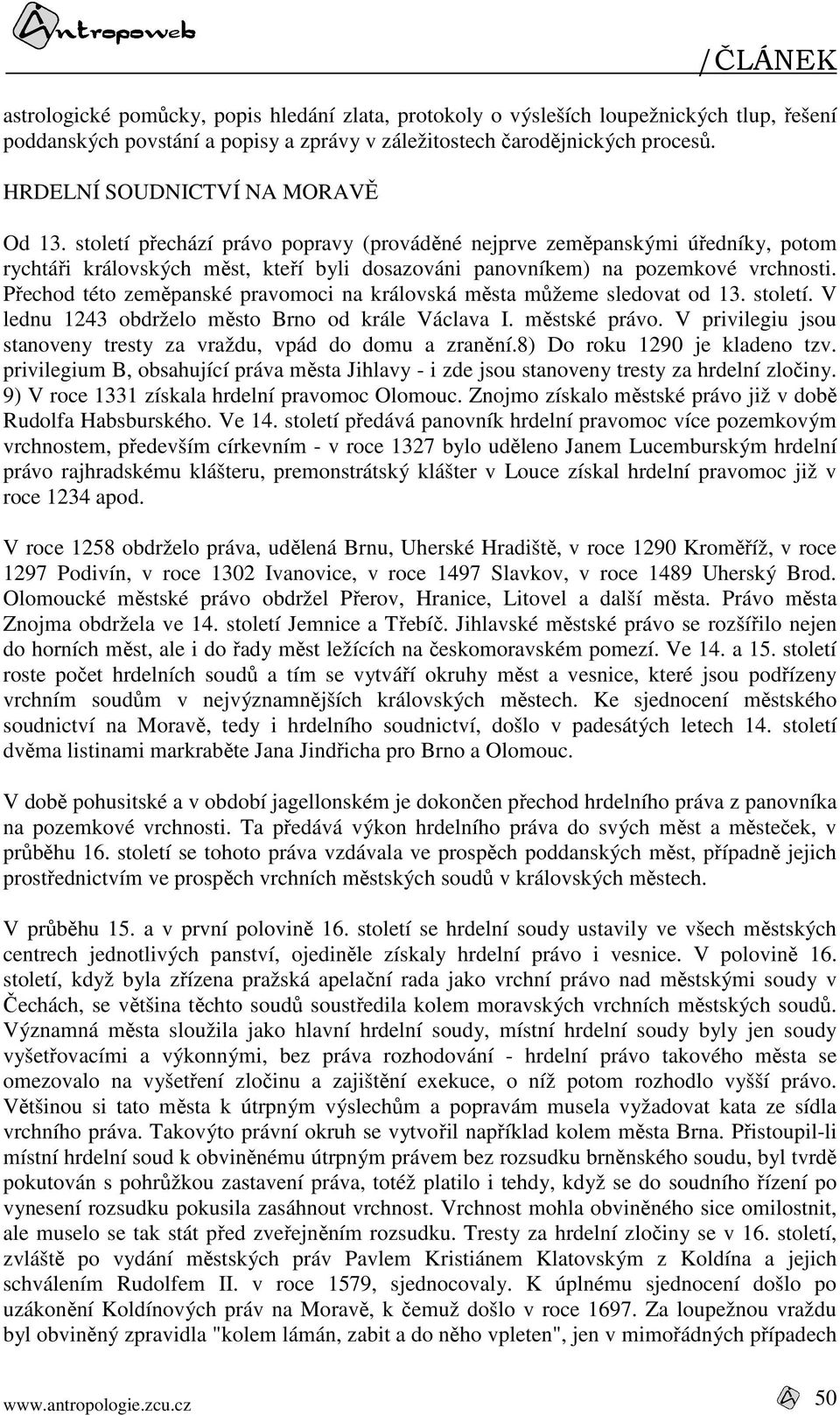 Antropoweb

/ČLÁNEK

astrologické pomůcky, popis hledání zlata, protokoly o výsleších loupežnických tlup, řešení poddanských povstání a popisy a zprávy v záležitostech čarodějnických procesů.

HRDELNÍ SOUDNICTVÍ NA MORAVĚ

Od 13. století přechází právo popravy (prováděné nejprve zeměpanskými úředníky, potom rychtáři královských měst, kteří byli dosazováni panovníkem) na pozemkové vrchnosti. Přechod této zeměpanské pravomoci na královská města můžeme sledovat od 13. století. V lednu 1243 obdrželo město Brno od krále Václava I. městské právo. V privilegiu jsou stanoveny tresty za vraždu, vpád do domu a zranění.8) Do roku 1290 je kladeno tzv. privilegium B, obsahující práva města Jihlavy - i zde jsou stanoveny tresty za hrdelní zločiny. 9) V roce 1331 získala hrdelní pravomoc Olomouc. Znojmo získalo městské právo již v době Rudolfa Habsburského. Ve 14. století předává panovník hrdelní pravomoc více pozemkovým vrchnostem, především církevním - v roce 1327 bylo uděleno Janem Lucemburským hrdelní právo rajhradskému klášteru, premonstrátský klášter v Louce získal hrdelní pravomoc již v roce 1234 apod.

V roce 1258 obdrželo práva, udělená Brnu, Uherské Hradiště, v roce 1290 Kroměříž, v roce 1297 Podivín, v roce 1302 Ivanovice, v roce 1497 Slavkov, v roce 1489 Uherský Brod. Olomoucké městské právo obdržel Přerov, Hranice, Litovel a další města. Právo města Znojma obdržela ve 14. století Jemnice a Třebíč. Jihlavské městské právo se rozšířilo nejen do horních měst, ale i do řady měst ležících na českomoravském pomezí. Ve 14. a 15. století roste počet hrdelních soudů a tím se vytváří okruhy měst a vesnice, které jsou podřízeny vrchním soudům v nejvýznamnějších královských městech. Ke sjednocení městského soudnictví na Moravě, tedy i hrdelního soudnictví, došlo v padesátých letech 14. století dvěma listinami markraběte Jana Jindřicha pro Brno a Olomouc.

V době pohusitské a v období jagellonském je dokončen přechod hrdelního práva z panovníka na pozemkové vrchnosti. Ta předává výkon hrdelního práva do svých měst a městeček, v průběhu 16. století se tohoto práva vzdávala ve prospěch poddanských měst, případně jejich prostřednictvím ve prospěch vrchních městských soudů v královských městech.

V průběhu 15. a v první polovině 16. století se hrdelní soudy ustavily ve všech městských centrech jednotlivých panství, ojediněle získaly hrdelní právo i vesnice. V polovině 16. století, když byla zřízena pražská apelační rada jako vrchní právo nad městskými soudy v Čechách, se většina těchto soudů soustředila kolem moravských vrchních městských soudů. Významná města sloužila jako hlavní hrdelní soudy, místní hrdelní soudy byly jen soudy vyšetřovacími a výkonnými, bez práva rozhodování - hrdelní právo takového města se omezovalo na vyšetření zločinu a zajištění exekuce, o níž potom rozhodlo vyšší právo. Většinou si tato města k útrpným výslechům a popravám musela vyžadovat kata ze sídla vrchního práva. Takovýto právní okruh se vytvořil například kolem města Brna. Přistoupil-li místní hrdelní soud k obviněnému útrpným právem bez rozsudku brněnského soudu, byl tvrdě pokutován s pohrůžkou zastavení práva, totéž platilo i tehdy, když se do soudního řízení po vynesení rozsudku pokusila zasáhnout vrchnost. Vrchnost mohla obviněného sice omilostnit, ale muselo se tak stát před zveřejněním rozsudku. Tresty za hrdelní zločiny se v 16. století, zvláště po vydání městských práv Pavlem Kristiánem Klatovským z Koldína a jejich schválením Rudolfem II. v roce 1579, sjednocovaly. K úplnému sjednocení došlo po uzákonění Koldínových práv na Moravě, k čemuž došlo v roce 1697. Za loupežnou vraždu byl obviněný zpravidla "kolem lámán, zabit a do něho vpleten", jen v mimořádných případech

www.antropologie.zcu.cz

50